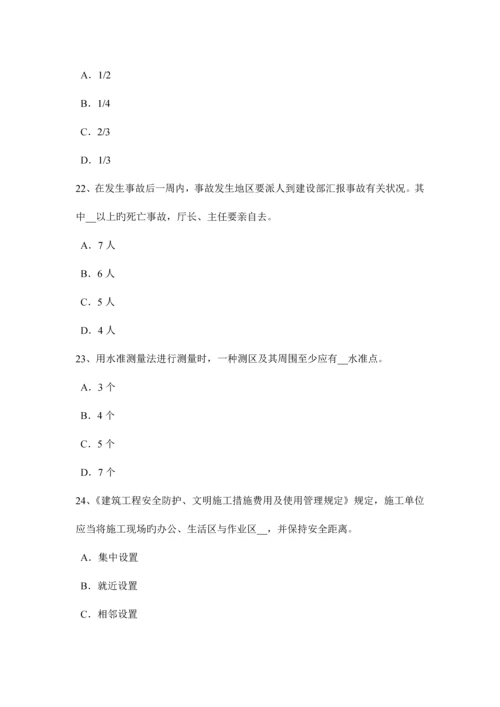 A．1/2

B．1/4

C．2/3

D．1/3

22、在发生事故后一周内，事故发生地区要派人到建设部汇报事故有关状况。其中__以上旳死亡事故，厅长、主任要亲自去。

A．7 人

B．6 人

C．5 人

D．4 人

23、用水准测量法进行测量时，一种测区及其周围至少应有__水准点。

A．3 个

B．4 个

C．5 个

D．7 个

24、《建筑工程安全防护、文明施工措施费用及使用管理规定》规定，施工单位应当将施工现场旳办公、生活区与作业区__，并保持安全距离。

A．集中设置

B．就近设置

C．相邻设置